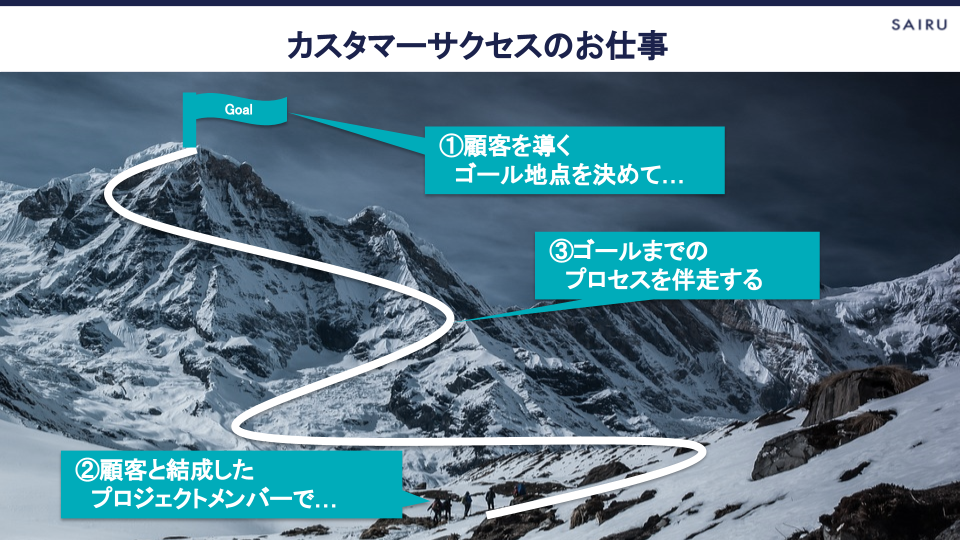 SAIRU

カスタマーサクセスのお仕事

Goal

①顧客を導く
ゴール地点を決めて…

③ゴールまでの
プロセスを伴走する

②顧客と結成した
プロジェクトメンバーで…